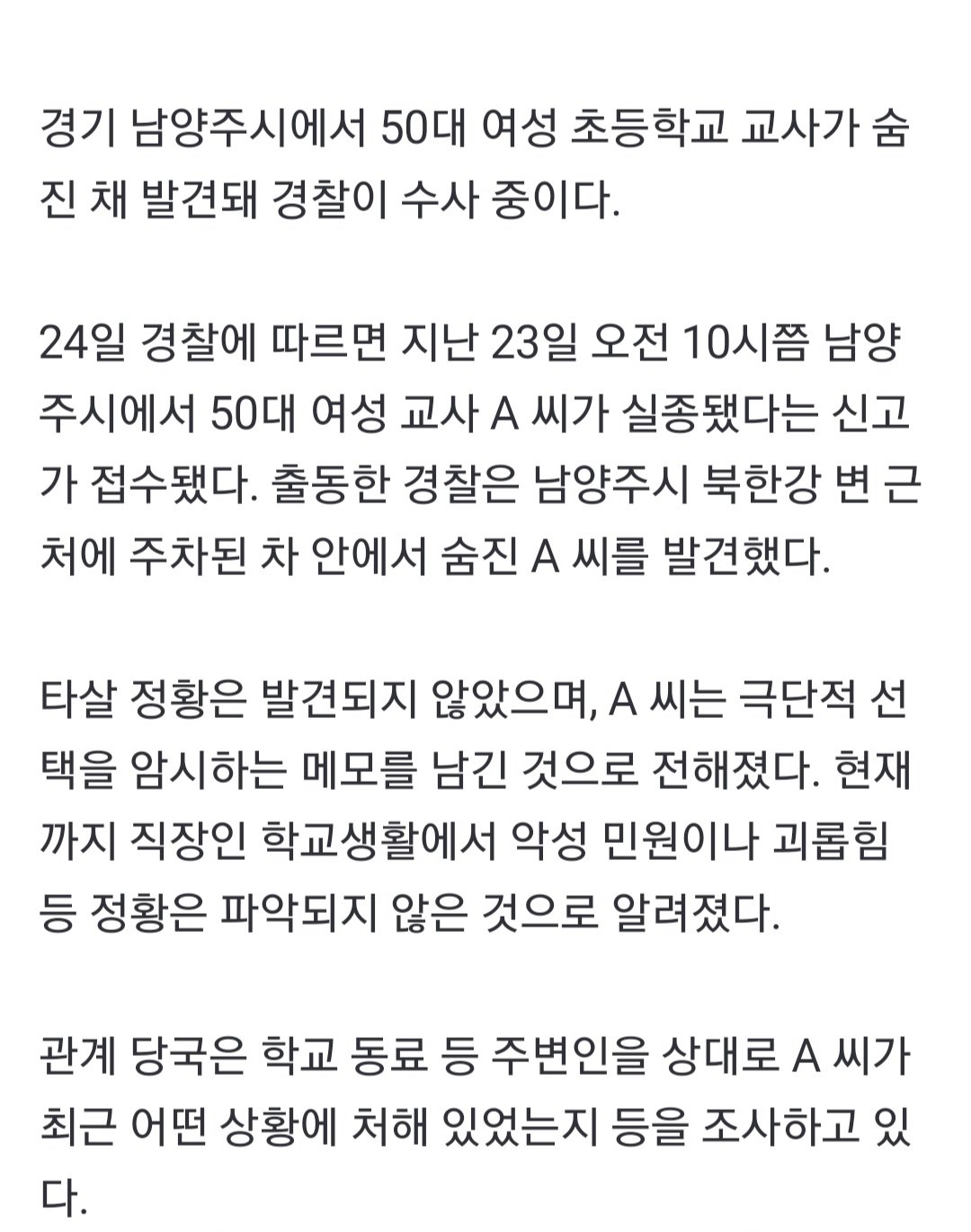 경기 남양주시에서 50대 여성 초등학교 교사가 숨진 채 발견돼 경찰이 수사 중이다.

24일 경찰에 따르면 지난 23일 오전 10시쯤 남양주시에서 50대 여성 교사 A 씨가 실종됐다는 신고가 접수됐다. 출동한 경찰은 남양주시 북한강 변 근처에 주차된 차 안에서 숨진 A 씨를 발견했다.

타살 정황은 발견되지 않았으며, A 씨는 극단적 선택을 암시하는 메모를 남긴 것으로 전해졌다. 현재까지 직장인 학교생활에서 악성 민원이나 괴롭힘 등 정황은 파악되지 않은 것으로 알려졌다.

관계 당국은 학교 동료 등 주변인을 상대로 A 씨가 최근 어떤 상황에 처해 있었는지 등을 조사하고 있다.